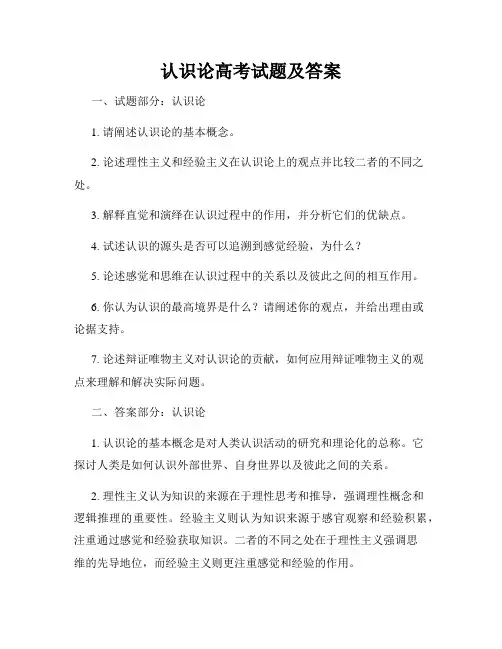 认识论高考试题及答案

一、试题部分：认识论

1. 请阐述认识论的基本概念。

2. 论述理性主义和经验主义在认识论上的观点并比较二者的不同之处。

3. 解释直觉和演绎在认识过程中的作用，并分析它们的优缺点。

4. 试述认识的源头是否可以追溯到感觉经验，为什么？

5. 论述感觉和思维在认识过程中的关系以及彼此之间的相互作用。

6. 你认为认识的最高境界是什么？请阐述你的观点，并给出理由或论据支持。

7. 论述辩证唯物主义对认识论的贡献，如何应用辩证唯物主义的观点来理解和解决实际问题。

二、答案部分：认识论

1. 认识论的基本概念是对人类认识活动的研究和理论化的总称。它探讨人类是如何认识外部世界、自身世界以及彼此之间的关系。

2. 理性主义认为知识的来源在于理性思考和推导，强调理性概念和逻辑推理的重要性。经验主义则认为知识来源于感官观察和经验积累，注重通过感觉和经验获取知识。二者的不同之处在于理性主义强调思维的先导地位，而经验主义则更注重感觉和经验的作用。